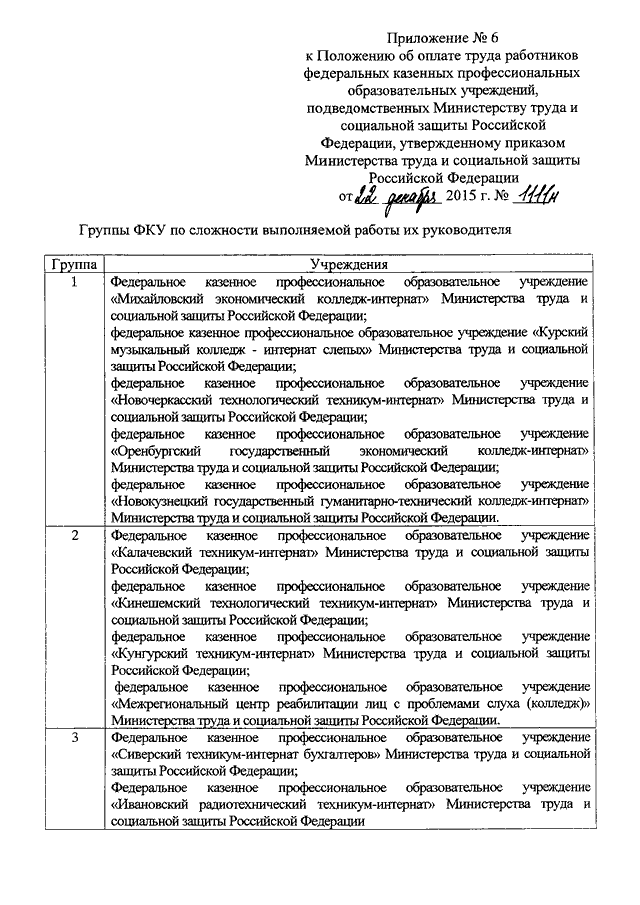 Приложение № 6
к Положению об оплате труда работников федеральных казенных профессиональных образовательных учреждений, подведомственных Министерству труда и социальной защиты Российской Федерации, утвержденному приказом Министерства труда и социальной защиты Российской Федерации
от 22 декабря 2015 г. № 1111н

Группы ФКУ по сложности выполняемой работы их руководителя

| Группа | Учреждения |
|---|---|
| 1 | Федеральное казенное профессиональное образовательное учреждение «Михайловский экономический колледж-интернат» Министерства труда и социальной защиты Российской Федерации; федеральное казенное профессиональное образовательное учреждение «Курский музыкальный колледж - интернат слепых» Министерства труда и социальной защиты Российской Федерации; федеральное казенное профессиональное образовательное учреждение «Новочеркасский технологический техникум-интернат» Министерства труда и социальной защиты Российской Федерации; федеральное казенное профессиональное образовательное учреждение «Оренбургский государственный экономический колледж-интернат» Министерства труда и социальной защиты Российской Федерации; федеральное казенное профессиональное образовательное учреждение «Новокузнецкий государственный гуманитарно-технический колледж-интернат» Министерства труда и социальной защиты Российской Федерации. |
| 2 | Федеральное казенное профессиональное образовательное учреждение «Калачевский техникум-интернат» Министерства труда и социальной защиты Российской Федерации; федеральное казенное профессиональное образовательное учреждение «Кинешемский технологический техникум-интернат» Министерства труда и социальной защиты Российской Федерации; федеральное казенное профессиональное образовательное учреждение «Кунгурский техникум-интернат» Министерства труда и социальной защиты Российской Федерации; федеральное казенное профессиональное образовательное учреждение «Межрегиональный центр реабилитации лиц с проблемами слуха (колледж)» Министерства труда и социальной защиты Российской Федерации. |
| 3 | Федеральное казенное профессиональное образовательное учреждение «Сиверский техникум-интернат бухгалтеров» Министерства труда и социальной защиты Российской Федерации; Федеральное казенное профессиональное образовательное учреждение «Ивановский радиотехнический техникум-интернат» Министерства труда и социальной защиты Российской Федерации |